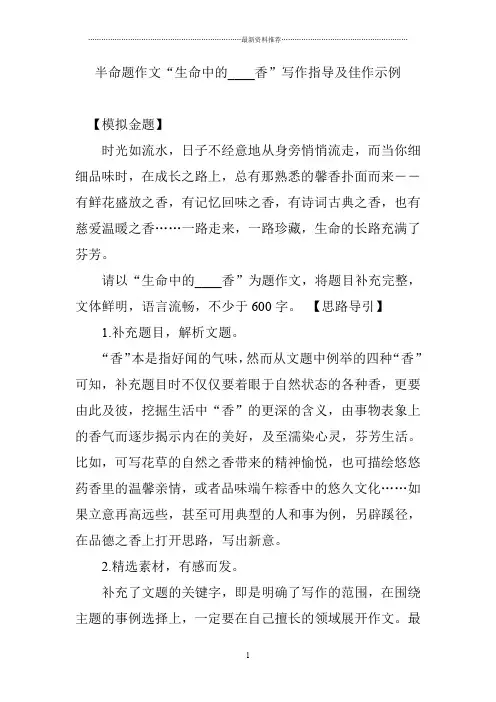 最新资料推荐

半命题作文“生命中的____香”写作指导及佳作示例

【模拟金题】

时光如流水，日子不经意地从身旁悄悄流走，而当你细细品味时，在成长之路上，总有那熟悉的馨香扑面而来——有鲜花盛放之香，有记忆回味之香，有诗词古典之香，也有慈爱温暖之香……一路走来，一路珍藏，生命的长路充满了芬芳。

请以“生命中的____香”为题作文，将题目补充完整，文体鲜明，语言流畅，不少于 600 字。 【思路导引】

1.补充题目，解析文题。

“香”本是指好闻的气味，然而从文题中例举的四种“香”可知，补充题目时不仅仅要着眼于自然状态的各种香，更要由此及彼，挖掘生活中“香”的更深的含义，由事物表象上的香气而逐步揭示内在的美好，及至濡染心灵，芬芳生活。比如，可写花草的自然之香带来的精神愉悦，也可描绘悠悠药香里的温馨亲情，或者品味端午粽香中的悠久文化……如果立意再高远些，甚至可用典型的人和事为例，另辟蹊径，在品德之香上打开思路，写出新意。

2.精选素材，有感而发。

补充了文题的关键字，即是明确了写作的范围，在围绕主题的事例选择上，一定要在自己擅长的领域展开作文。最

1